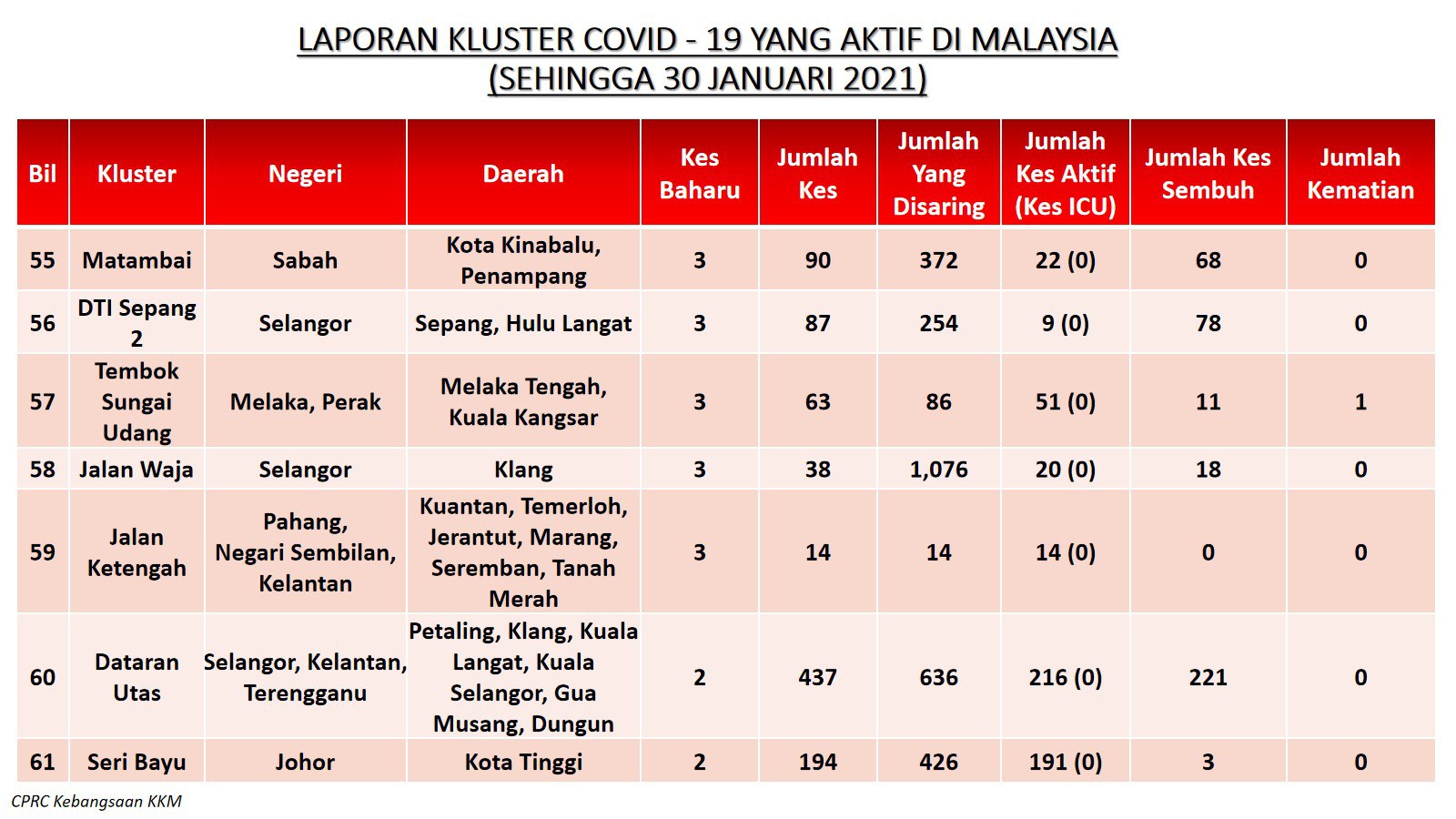 LAPORAN KLUSTER COVID - 19 YANG AKTIF DI MALAYSIA
(SEHINGGA 30 JANUARI 2021)

| Bil | Kluster | Negeri | Daerah | Kes Baharu | Jumlah Kes | Jumlah Yang Disaring | Jumlah Kes Aktif (Kes ICU) | Jumlah Kes Sembuh | Jumlah Kematian |
|---|---|---|---|---|---|---|---|---|---|
| 55 | Matambai | Sabah | Kota Kinabalu, Penampang | 3 | 90 | 372 | 22 (0) | 68 | 0 |
| 56 | DTI Sepang 2 | Selangor | Sepang, Hulu Langat | 3 | 87 | 254 | 9 (0) | 78 | 0 |
| 57 | Tembok Sungai Udang | Melaka, Perak | Melaka Tengah, Kuala Kangsar | 3 | 63 | 86 | 51 (0) | 11 | 1 |
| 58 | Jalan Waja | Selangor | Klang | 3 | 38 | 1,076 | 20 (0) | 18 | 0 |
| 59 | Jalan Ketengah | Pahang, Negari Sembilan, Kelantan | Kuantan, Temerloh, Jerantut, Marang, Seremban, Tanah Merah | 3 | 14 | 14 | 14 (0) | 0 | 0 |
| 60 | Dataran Utas | Selangor, Kelantan, Terengganu | Petaling, Klang, Kuala Langat, Kuala Selangor, Gua Musang, Dungun | 2 | 437 | 636 | 216 (0) | 221 | 0 |
| 61 | Seri Bayu | Johor | Kota Tinggi | 2 | 194 | 426 | 191 (0) | 3 | 0 |

CPRC Kebangsaan KKM